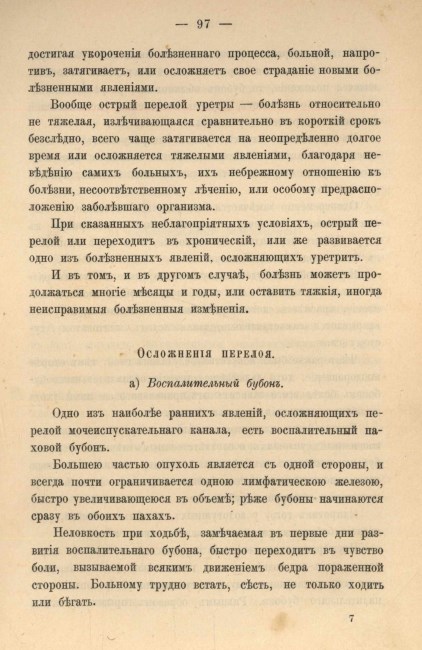 — 97 —

достигая укороченія болѣзненнаго процесса, больной, напротивъ, затягиваетъ, или осложняетъ свое страданіе новыми болѣзненными явленіями.

Вообще острый перелой уретры — болѣзнь относительно не тяжелая, излѣчивающаяся сравнительно въ короткій срокъ безслѣдно, всего чаще затягивается на неопредѣленно долгое время или осложняется тяжелыми явленіями, благодаря невѣдѣнію самихъ больныхъ, ихъ небрежному отношенію къ болѣзни, несоотвѣтственному лѣченію, или особому предрасположенію заболѣвшаго организма.

При сказанныхъ неблагопріятныхъ условіяхъ, острый перелой или переходитъ въ хроническій, или же развивается одно изъ болѣзненныхъ явленій, осложняющихъ уретритъ.

И въ томъ, и въ другомъ случаѣ, болѣзнь можетъ продолжаться многіе мѣсяцы и годы, или оставить тяжкія, иногда неисправимыя болѣзненныя измѣненія.

Осложненія перелоя.

а) Воспалительный бубонъ.

Одно изъ наиболѣе раннихъ явленій, осложняющихъ перелой мочеиспускательнаго канала, есть воспалительный паховой бубонъ.

Большею частью опухоль является съ одной стороны, и всегда почти ограничивается одною лимфатическою железою, быстро увеличивающеюся въ объемѣ; рѣже бубоны начинаются сразу въ обоихъ пахахъ.

Неловкость при ходьбѣ, замѣчаемая въ первые дни развитія воспалительнаго бубона, быстро переходитъ въ чувство боли, вызываемой всякимъ движеніемъ бедра пораженной стороны. Больному трудно встать, сѣсть, не только ходить или бѣгать.

7